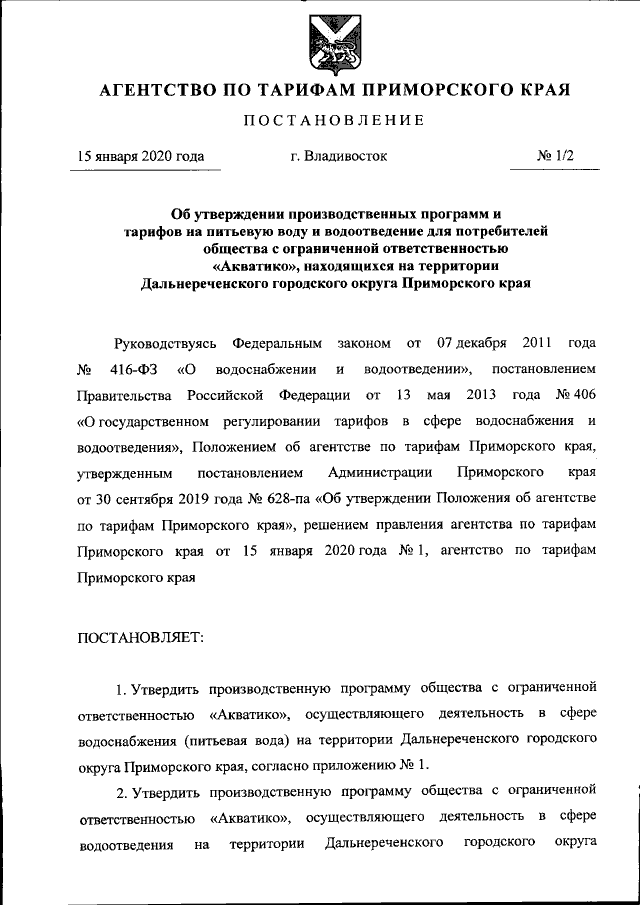 АГЕНТСТВО ПО ТАРИФАМ ПРИМОРСКОГО КРАЯ

ПОСТАНОВЛЕНИЕ

15 января 2020 года г. Владивосток № 1/2

Об утверждении производственных программ и тарифов на питьевую воду и водоотведение для потребителей общества с ограниченной ответственностью «Акватико», находящихся на территории Дальнереченского городского округа Приморского края

Руководствуясь Федеральным законом от 07 декабря 2011 года № 416-ФЗ «О водоснабжении и водоотведении», постановлением Правительства Российской Федерации от 13 мая 2013 года № 406 «О государственном регулировании тарифов в сфере водоснабжения и водоотведения», Положением об агентстве по тарифам Приморского края, утвержденным постановлением Администрации Приморского края от 30 сентября 2019 года № 628-па «Об утверждении Положения об агентстве по тарифам Приморского края», решением правления агентства по тарифам Приморского края от 15 января 2020 года № 1, агентство по тарифам Приморского края

ПОСТАНОВЛЯЕТ:

1. Утвердить производственную программу общества с ограниченной ответственностью «Акватико», осуществляющего деятельность в сфере водоснабжения (питьевая вода) на территории Дальнереченского городского округа Приморского края, согласно приложению № 1.

2. Утвердить производственную программу общества с ограниченной ответственностью «Акватико», осуществляющего деятельность в сфере водоотведения на территории Дальнереченского городского округа